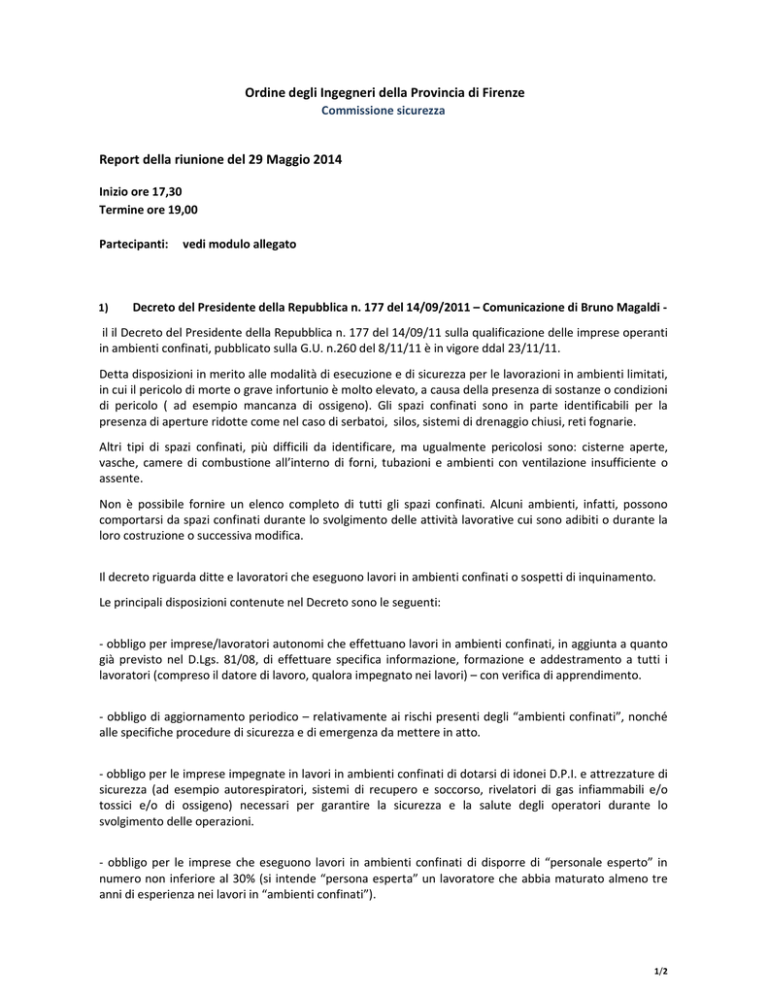 Ordine degli Ingegneri della Provincia di Firenze
Commissione sicurezza

Report della riunione del 29 Maggio 2014

Inizio ore 17,30
Termine ore 19,00

Partecipanti: vedi modulo allegato

1) Decreto del Presidente della Repubblica n. 177 del 14/09/2011 – Comunicazione di Bruno Magaldi -

il il Decreto del Presidente della Repubblica n. 177 del 14/09/11 sulla qualificazione delle imprese operanti in ambienti confinati, pubblicato sulla G.U. n.260 del 8/11/11 è in vigore ddal 23/11/11.

Detta disposizioni in merito alle modalità di esecuzione e di sicurezza per le lavorazioni in ambienti limitati, in cui il pericolo di morte o grave infortunio è molto elevato, a causa della presenza di sostanze o condizioni di pericolo ( ad esempio mancanza di ossigeno). Gli spazi confinati sono in parte identificabili per la presenza di aperture ridotte come nel caso di serbatoi, silos, sistemi di drenaggio chiusi, reti fognarie.

Altri tipi di spazi confinati, più difficili da identificare, ma ugualmente pericolosi sono: cisterne aperte, vasche, camere di combustione all'interno di forni, tubazioni e ambienti con ventilazione insufficiente o assente.

Non è possibile fornire un elenco completo di tutti gli spazi confinati. Alcuni ambienti, infatti, possono comportarsi da spazi confinati durante lo svolgimento delle attività lavorative cui sono adibiti o durante la loro costruzione o successiva modifica.

Il decreto riguarda ditte e lavoratori che eseguono lavori in ambienti confinati o sospetti di inquinamento.

Le principali disposizioni contenute nel Decreto sono le seguenti:

- obbligo per imprese/lavoratori autonomi che effettuano lavori in ambienti confinati, in aggiunta a quanto già previsto nel D.Lgs. 81/08, di effettuare specifica informazione, formazione e addestramento a tutti i lavoratori (compreso il datore di lavoro, qualora impegnato nei lavori) – con verifica di apprendimento.

- obbligo di aggiornamento periodico – relativamente ai rischi presenti degli "ambienti confinati", nonché alle specifiche procedure di sicurezza e di emergenza da mettere in atto.

- obbligo per le imprese impegnate in lavori in ambienti confinati di dotarsi di idonei D.P.I. e attrezzature di sicurezza (ad esempio autorespiratori, sistemi di recupero e soccorso, rivelatori di gas infiammabili e/o tossici e/o di ossigeno) necessari per garantire la sicurezza e la salute degli operatori durante lo svolgimento delle operazioni.

- obbligo per le imprese che eseguono lavori in ambienti confinati di disporre di "personale esperto" in numero non inferiore al 30% (si intende "persona esperta" un lavoratore che abbia maturato almeno tre anni di esperienza nei lavori in "ambienti confinati").

1/2